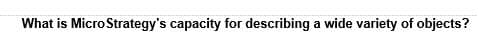 What is MicroStrategy's capacity for describing a wide variety of objects?